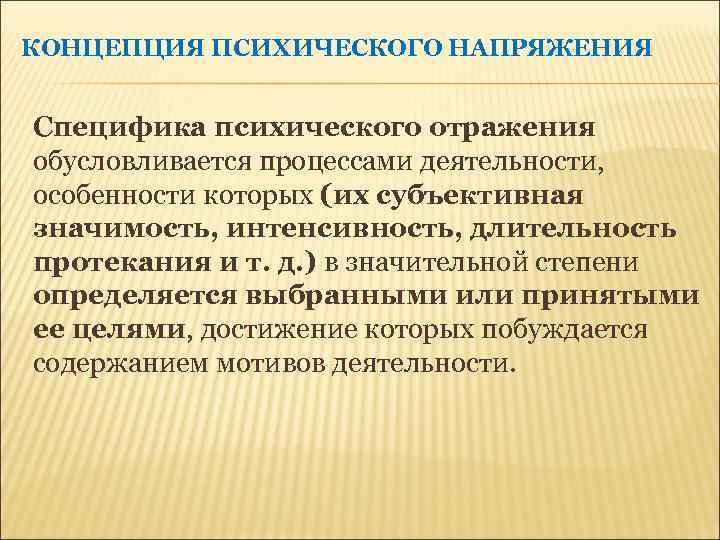 КОНЦЕПЦИЯ ПСИХИЧЕСКОГО НАПРЯЖЕНИЯ

Специфика психического отражения обусловливается процессами деятельности, особенности которых (их субъективная значимость, интенсивность, длительность протекания и т. д.) в значительной степени определяется выбранными или принятыми ее целями, достижение которых побуждается содержанием мотивов деятельности.